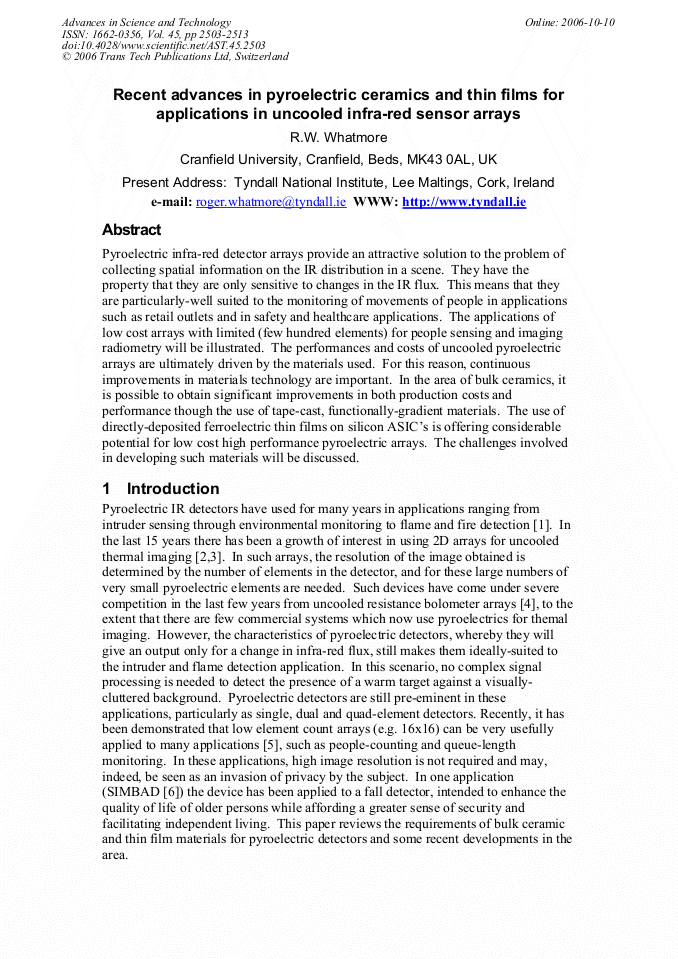 Advances in Science and Technology
ISSN: 1662-0356, Vol. 45, pp 2503-2513
doi:10.4028/www.scientific.net/AST.45.2503
© 2006 Trans Tech Publications Ltd, Switzerland

Online: 2006-10-10

Recent advances in pyroelectric ceramics and thin films for applications in uncooled infra-red sensor arrays

R.W. Whatmore

Cranfield University, Cranfield, Beds, MK43 0AL, UK

Present Address: Tyndall National Institute, Lee Maltings, Cork, Ireland

e-mail: roger.whatmore@tyndall.ie WWW: http://www.tyndall.ie

Abstract

Pyroelectric infra-red detector arrays provide an attractive solution to the problem of collecting spatial information on the IR distribution in a scene. They have the property that they are only sensitive to changes in the IR flux. This means that they are particularly-well suited to the monitoring of movements of people in applications such as retail outlets and in safety and healthcare applications. The applications of low cost arrays with limited (few hundred elements) for people sensing and imaging radiometry will be illustrated. The performances and costs of uncooled pyroelectric arrays are ultimately driven by the materials used. For this reason, continuous improvements in materials technology are important. In the area of bulk ceramics, it is possible to obtain significant improvements in both production costs and performance though the use of tape-cast, functionally-gradient materials. The use of directly-deposited ferroelectric thin films on silicon ASIC's is offering considerable potential for low cost high performance pyroelectric arrays. The challenges involved in developing such materials will be discussed.

1 Introduction

Pyroelectric IR detectors have used for many years in applications ranging from intruder sensing through environmental monitoring to flame and fire detection [1]. In the last 15 years there has been a growth of interest in using 2D arrays for uncooled thermal imaging [2,3]. In such arrays, the resolution of the image obtained is determined by the number of elements in the detector, and for these large numbers of very small pyroelectric elements are needed. Such devices have come under severe competition in the last few years from uncooled resistance bolometer arrays [4], to the extent that there are few commercial systems which now use pyroelectrics for themal imaging. However, the characteristics of pyroelectric detectors, whereby they will give an output only for a change in infra-red flux, still makes them ideally-suited to the intruder and flame detection application. In this scenario, no complex signal processing is needed to detect the presence of a warm target against a visually-cluttered background. Pyroelectric detectors are still pre-eminent in these applications, particularly as single, dual and quad-element detectors. Recently, it has been demonstrated that low element count arrays (e.g. 16x16) can be very usefully applied to many applications [5], such as people-counting and queue-length monitoring. In these applications, high image resolution is not required and may, indeed, be seen as an invasion of privacy by the subject. In one application (SIMBAD [6]) the device has been applied to a fall detector, intended to enhance the quality of life of older persons while affording a greater sense of security and facilitating independent living. This paper reviews the requirements of bulk ceramic and thin film materials for pyroelectric detectors and some recent developments in the area.